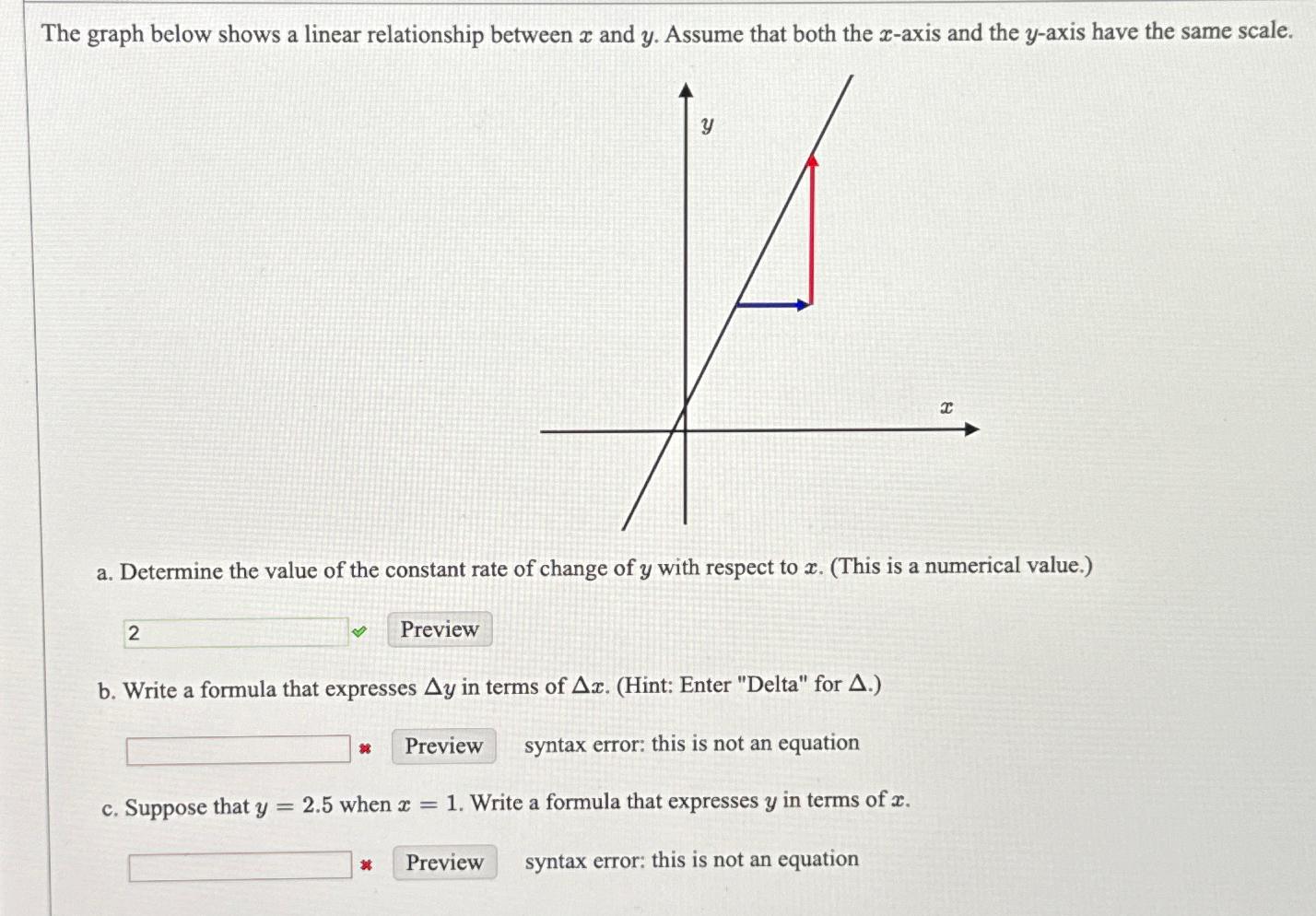 The graph below shows a linear relationship between $x$ and $y$. Assume that both the $x$-axis and the $y$-axis have the same scale.

$y$

$x$

a. Determine the value of the constant rate of change of $y$ with respect to $x$. (This is a numerical value.)

2 Preview

b. Write a formula that expresses $\Delta y$ in terms of $\Delta x$. (Hint: Enter "Delta" for $\Delta$.)

Preview syntax error: this is not an equation

c. Suppose that $y = 2.5$ when $x = 1$. Write a formula that expresses $y$ in terms of $x$.

Preview syntax error: this is not an equation